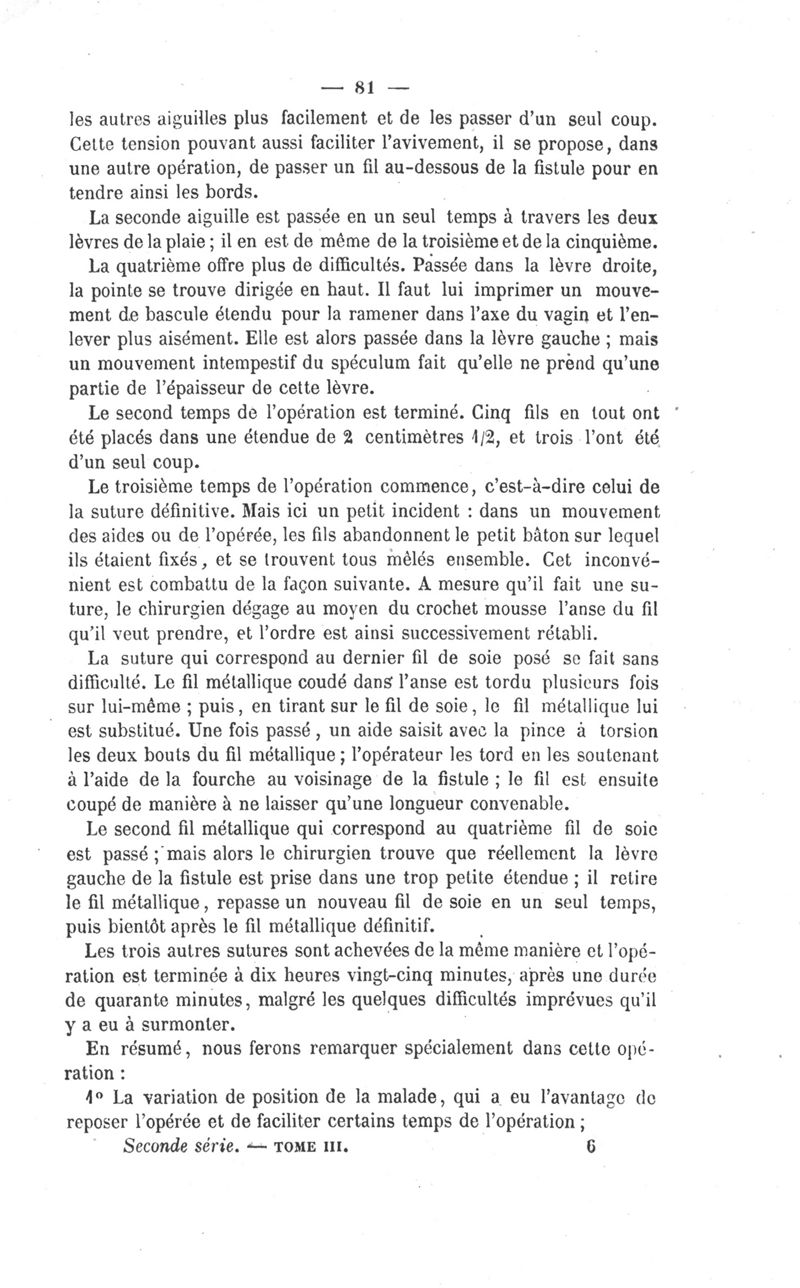 — 81 —

les autres aiguilles plus facilement et de les passer d'un seul coup. Cette tension pouvant aussi faciliter l'avivement, il se propose, dans une autre opération, de passer un fil au-dessous de la fistule pour en tendre ainsi les bords.

La seconde aiguille est passée en un seul temps à travers les deux lèvres de la plaie ; il en est de même de la troisième et de la cinquième.

La quatrième offre plus de difficultés. Passée dans la lèvre droite, la pointe se trouve dirigée en haut. Il faut lui imprimer un mouvement de bascule étendu pour la ramener dans l'axe du vagin et l'enlever plus aisément. Elle est alors passée dans la lèvre gauche ; mais un mouvement intempestif du spéculum fait qu'elle ne prend qu'une partie de l'épaisseur de cette lèvre.

Le second temps de l'opération est terminé. Cinq fils en tout ont été placés dans une étendue de 2 centimètres 1/2, et trois l'ont été d'un seul coup.

Le troisième temps de l'opération commence, c'est-à-dire celui de la suture définitive. Mais ici un petit incident : dans un mouvement des aides ou de l'opérée, les fils abandonnent le petit bâton sur lequel ils étaient fixés, et se trouvent tous mêlés ensemble. Cet inconvénient est combattu de la façon suivante. A mesure qu'il fait une suture, le chirurgien dégage au moyen du crochet mousse l'anse du fil qu'il veut prendre, et l'ordre est ainsi successivement rétabli.

La suture qui correspond au dernier fil de soie posé se fait sans difficulté. Le fil métallique coudé dans l'anse est tordu plusieurs fois sur lui-même ; puis, en tirant sur le fil de soie, le fil métallique lui est substitué. Une fois passé, un aide saisit avec la pince à torsion les deux bouts du fil métallique ; l'opérateur les tord en les soutenant à l'aide de la fourche au voisinage de la fistule ; le fil est ensuite coupé de manière à ne laisser qu'une longueur convenable.

Le second fil métallique qui correspond au quatrième fil de soie est passé ; mais alors le chirurgien trouve que réellement la lèvre gauche de la fistule est prise dans une trop petite étendue ; il retire le fil métallique, repasse un nouveau fil de soie en un seul temps, puis bientôt après le fil métallique définitif.

Les trois autres sutures sont achevées de la même manière et l'opération est terminée à dix heures vingt-cinq minutes, après une durée de quarante minutes, malgré les quelques difficultés imprévues qu'il y a eu à surmonter.

En résumé, nous ferons remarquer spécialement dans cette opération :

1° La variation de position de la malade, qui a eu l'avantage de reposer l'opérée et de faciliter certains temps de l'opération ;

Seconde série. — TOME III. 6